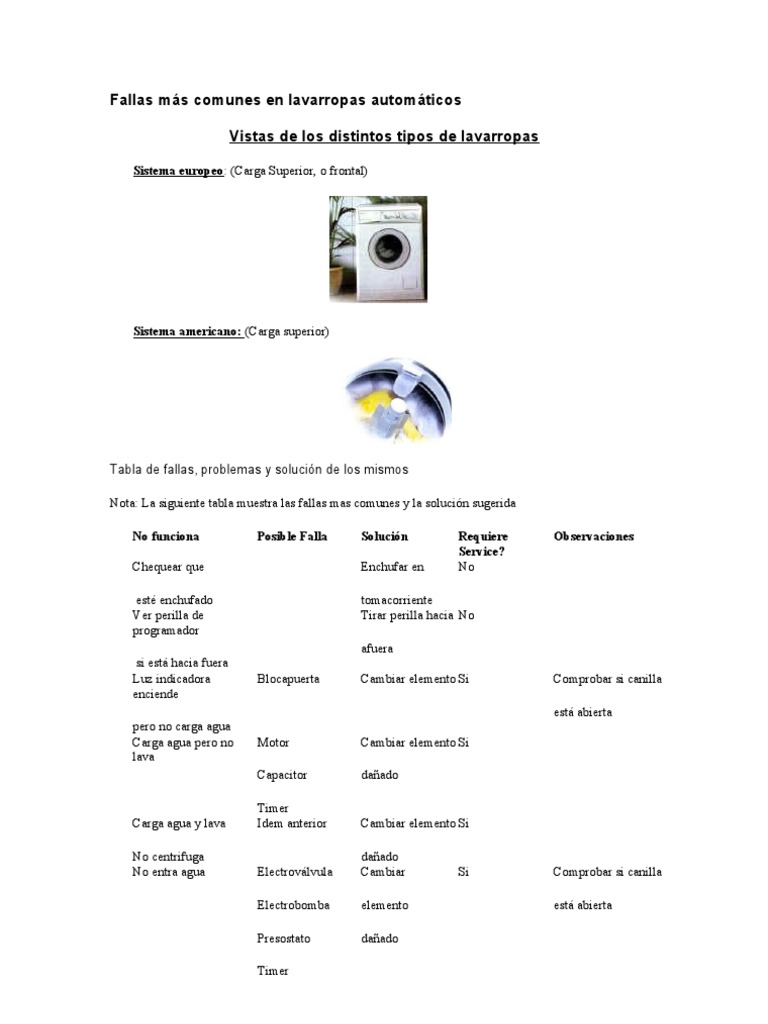 Fallas más comunes en lavarropas automáticos

Vistas de los distintos tipos de lavarropas

Sistema europeo: (Carga Superior, o frontal)

Sistema americano: (Carga superior)

Tabla de fallas, problemas y solución de los mismos

Nota: La siguiente tabla muestra las fallas mas comunes y la solución sugerida

| No funciona | Posible Falla | Solución | Requiere Service? | Observaciones |
|---|---|---|---|---|
| Chequear que esté enchufado | | Enchufar en tomacorriente | No | |
| Ver perilla de programador si está hacia fuera | | Tirar perilla hacia afuera | No | |
| Luz indicadora enciende pero no carga agua | Blocapuerta | Cambiar elemento | Si | Comprobar si canilla está abierta |
| Carga agua pero no lava | Motor Capacitor Timer | Cambiar elemento dañado | Si | |
| Carga agua y lava No centrifuga | Idem anterior | Cambiar elemento dañado | Si | |
| No entra agua | Electroválvula Electrobomba Presostato Timer | Cambiar elemento dañado | Si | Comprobar si canilla está abierta |